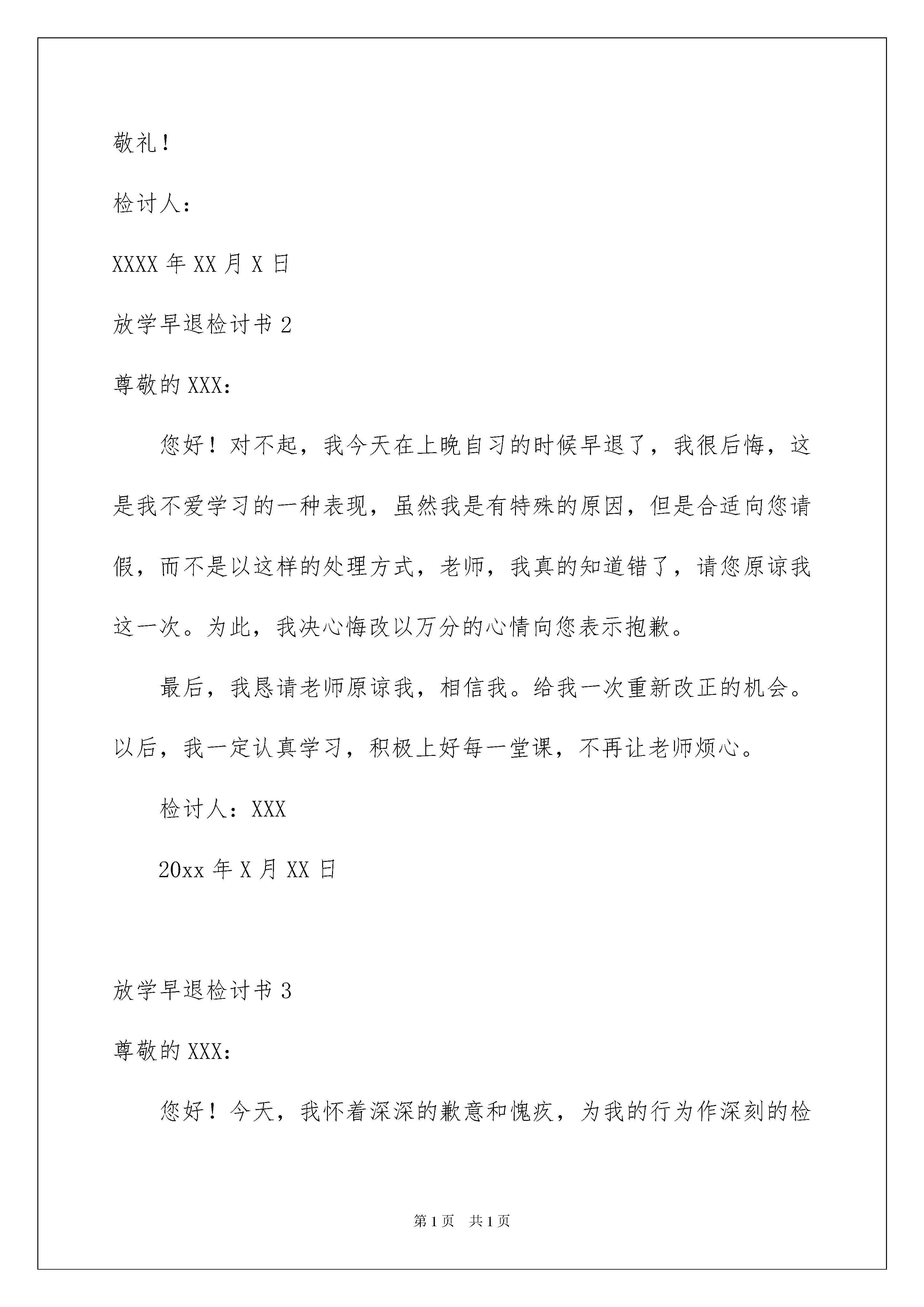 敬礼！

检讨人：

XXXX 年 XX 月 X 日

放学早退检讨书 2

尊敬的 XXX：

您好！对不起，我今天在上晚自习的时候早退了，我很后悔，这是我不爱学习的一种表现，虽然我是有特殊的原因，但是合适向您请假，而不是以这样的处理方式，老师，我真的知道错了，请您原谅我这一次。为此，我决心悔改以万分的心情向您表示抱歉。

最后，我恳请老师原谅我，相信我。给我一次重新改正的机会。以后，我一定认真学习，积极上好每一堂课，不再让老师烦心。

检讨人：XXX

20xx 年 X 月 XX 日

放学早退检讨书 3

尊敬的 XXX：

您好！今天，我怀着深深的歉意和愧疚，为我的行为作深刻的检

第 1 页　共 1 页